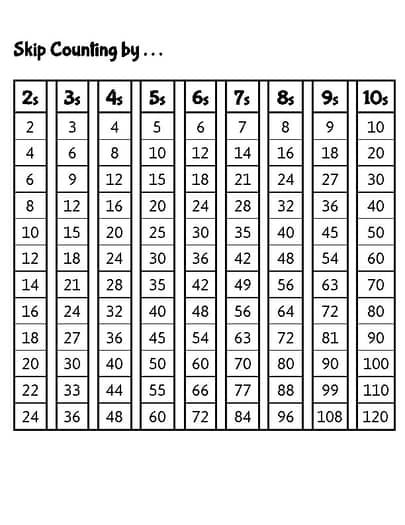 Skip Counting by . . .

| 2s | 3s | 4s | 5s | 6s | 7s | 8s | 9s | 10s |
|---|---|---|---|---|---|---|---|---|
| 2 | 3 | 4 | 5 | 6 | 7 | 8 | 9 | 10 |
| 4 | 6 | 8 | 10 | 12 | 14 | 16 | 18 | 20 |
| 6 | 9 | 12 | 15 | 18 | 21 | 24 | 27 | 30 |
| 8 | 12 | 16 | 20 | 24 | 28 | 32 | 36 | 40 |
| 10 | 15 | 20 | 25 | 30 | 35 | 40 | 45 | 50 |
| 12 | 18 | 24 | 30 | 36 | 42 | 48 | 54 | 60 |
| 14 | 21 | 28 | 35 | 42 | 49 | 56 | 63 | 70 |
| 16 | 24 | 32 | 40 | 48 | 56 | 64 | 72 | 80 |
| 18 | 27 | 36 | 45 | 54 | 63 | 72 | 81 | 90 |
| 20 | 30 | 40 | 50 | 60 | 70 | 80 | 90 | 100 |
| 22 | 33 | 44 | 55 | 66 | 77 | 88 | 99 | 110 |
| 24 | 36 | 48 | 60 | 72 | 84 | 96 | 108 | 120 |